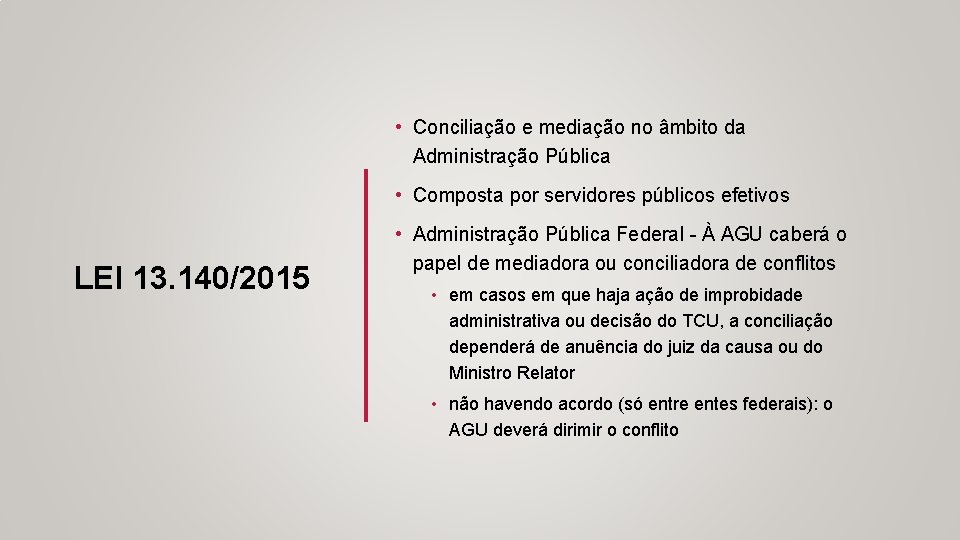 LEI 13.140/2015

• Conciliação e mediação no âmbito da Administração Pública

• Composta por servidores públicos efetivos

• Administração Pública Federal - À AGU caberá o papel de mediadora ou conciliadora de conflitos

• em casos em que haja ação de improbidade administrativa ou decisão do TCU, a conciliação dependerá de anuência do juiz da causa ou do Ministro Relator

• não havendo acordo (só entre entes federais): o AGU deverá dirimir o conflito